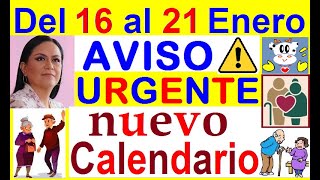 Del 16 al 21 Enero

AVISO

URGENTE

nuevo

Calendario